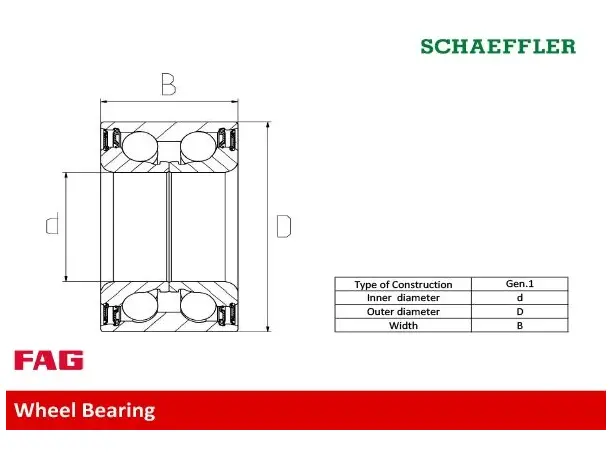 SCHAEFFLER

B

d

D

| Type of Construction | Gen.1 |
|---|---|
| Inner diameter | d |
| Outer diameter | D |
| Width | B |

FAG

Wheel Bearing